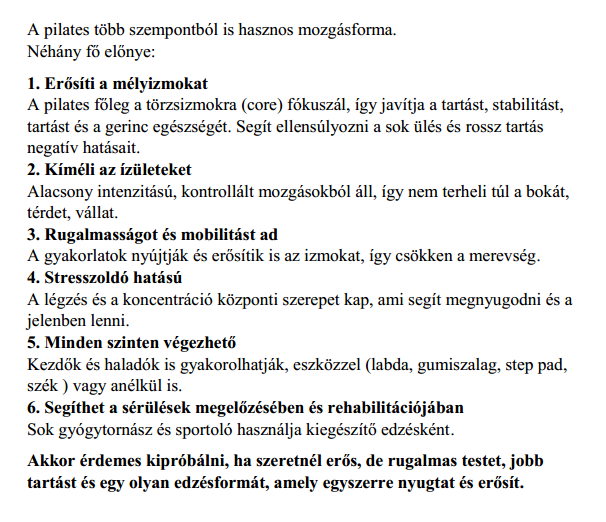 A pilates több szempontból is hasznos mozgásforma.
Néhány fő előnye:

1. Erősíti a mélyizmokat
A pilates főleg a törzsizmokra (core) fókuszál, így javítja a tartást, stabilitást, tartást és a gerinc egészségét. Segít ellensúlyozni a sok ülés és rossz tartás negatív hatásait.
2. Kíméli az ízületeket
Alacsony intenzitású, kontrollált mozgásokból áll, így nem terheli túl a bokát, térdet, vállat.
3. Rugalmasságot és mobilitást ad
A gyakorlatok nyújtják és erősítik is az izmokat, így csökken a merevség.
4. Stresszoldó hatású
A légzés és a koncentráció központi szerepet kap, ami segít megnyugodni és a jelenben lenni.
5. Minden szinten végezhető
Kezdők és haladók is gyakorolhatják, eszközzel (labda, gumiszalag, step pad, szék ) vagy anélkül is.
6. Segíthet a sérülések megelőzésében és rehabilitációjában
Sok gyógytornász és sportoló használja kiegészítő edzésként.

Akkor érdemes kipróbálni, ha szeretnél erős, de rugalmas testet, jobb tartást és egy olyan edzésformát, amely egyszerre nyugtat és erősít.